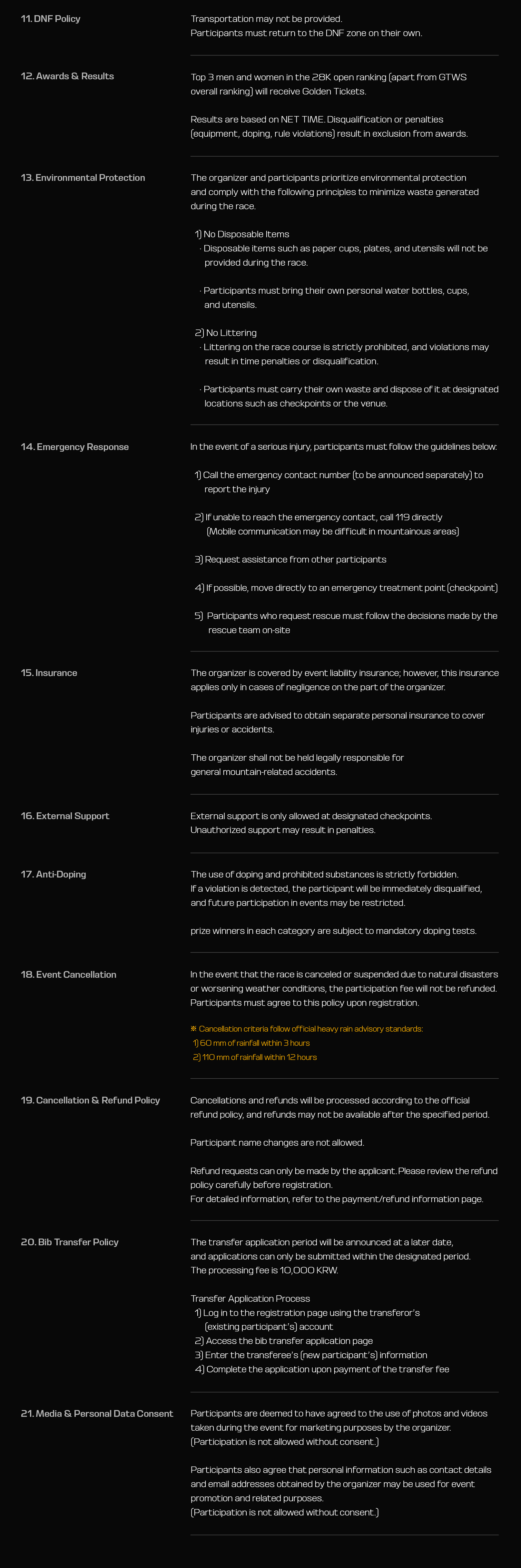 11. DNF Policy

Transportation may not be provided.
Participants must return to the DNF zone on their own.

12. Awards & Results

Top 3 men and women in the 28K open ranking (apart from GTWS overall ranking) will receive Golden Tickets.

Results are based on NET TIME. Disqualification or penalties (equipment, doping, rule violations) result in exclusion from awards.

13. Environmental Protection

The organizer and participants prioritize environmental protection and comply with the following principles to minimize waste generated during the race.

1) No Disposable Items
· Disposable items such as paper cups, plates, and utensils will not be provided during the race.

· Participants must bring their own personal water bottles, cups, and utensils.

2) No Littering
· Littering on the race course is strictly prohibited, and violations may result in time penalties or disqualification.

· Participants must carry their own waste and dispose of it at designated locations such as checkpoints or the venue.

14. Emergency Response

In the event of a serious injury, participants must follow the guidelines below:

1) Call the emergency contact number (to be announced separately) to report the injury

2) If unable to reach the emergency contact, call 119 directly (Mobile communication may be difficult in mountainous areas)

3) Request assistance from other participants

4) If possible, move directly to an emergency treatment point (checkpoint)

5) Participants who request rescue must follow the decisions made by the rescue team on-site

15. Insurance

The organizer is covered by event liability insurance; however, this insurance applies only in cases of negligence on the part of the organizer.

Participants are advised to obtain separate personal insurance to cover injuries or accidents.

The organizer shall not be held legally responsible for general mountain-related accidents.

16. External Support

External support is only allowed at designated checkpoints.
Unauthorized support may result in penalties.

17. Anti-Doping

The use of doping and prohibited substances is strictly forbidden.
If a violation is detected, the participant will be immediately disqualified, and future participation in events may be restricted.

prize winners in each category are subject to mandatory doping tests.

18. Event Cancellation

In the event that the race is canceled or suspended due to natural disasters or worsening weather conditions, the participation fee will not be refunded. Participants must agree to this policy upon registration.

※ Cancellation criteria follow official heavy rain advisory standards:
1) 60 mm of rainfall within 3 hours
2) 110 mm of rainfall within 12 hours

19. Cancellation & Refund Policy

Cancellations and refunds will be processed according to the official refund policy, and refunds may not be available after the specified period.

Participant name changes are not allowed.

Refund requests can only be made by the applicant. Please review the refund policy carefully before registration.
For detailed information, refer to the payment/refund information page.

20. Bib Transfer Policy

The transfer application period will be announced at a later date, and applications can only be submitted within the designated period.
The processing fee is 10,000 KRW.

Transfer Application Process
1) Log in to the registration page using the transferor's (existing participant's) account
2) Access the bib transfer application page
3) Enter the transferee's (new participant's) information
4) Complete the application upon payment of the transfer fee

21. Media & Personal Data Consent

Participants are deemed to have agreed to the use of photos and videos taken during the event for marketing purposes by the organizer.
(Participation is not allowed without consent.)

Participants also agree that personal information such as contact details and email addresses obtained by the organizer may be used for event promotion and related purposes.
(Participation is not allowed without consent.)